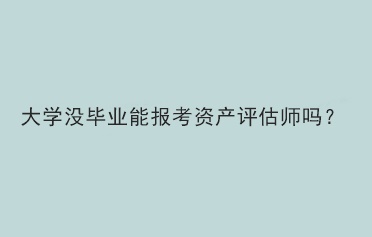 大学没毕业能报考资产评估师吗？